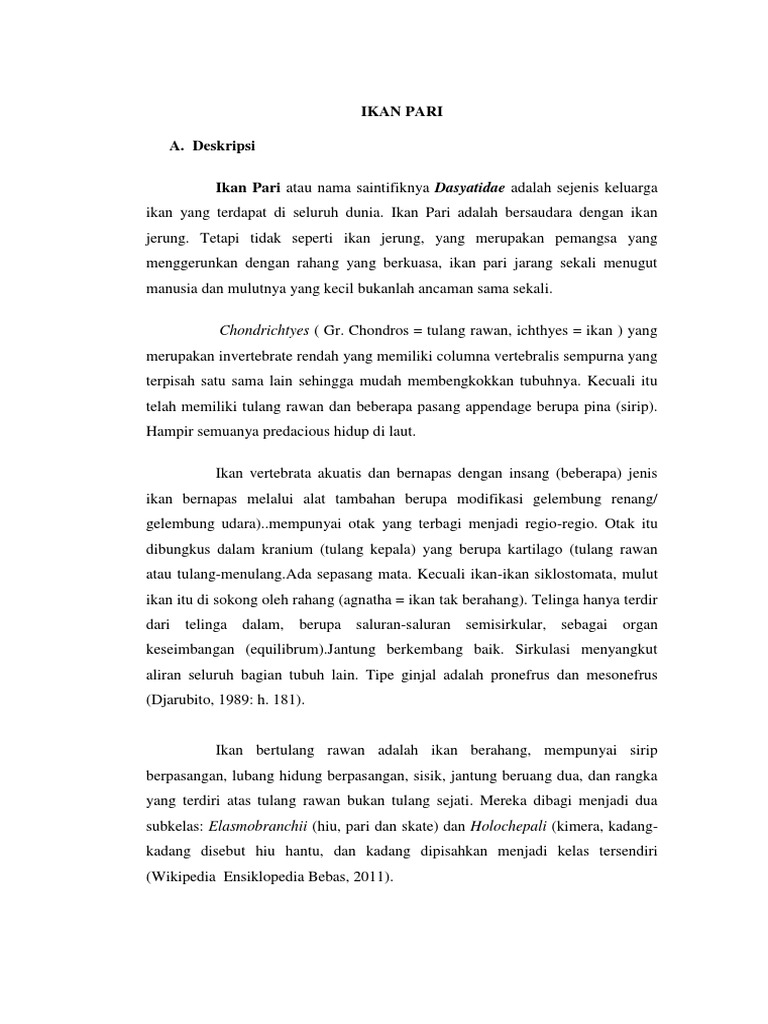 IKAN PARI

A. Deskripsi

Ikan Pari atau nama saintifiknya Dasyatidae adalah sejenis keluarga ikan yang terdapat di seluruh dunia. Ikan Pari adalah bersaudara dengan ikan jerung. Tetapi tidak seperti ikan jerung, yang merupakan pemangsa yang menggerunkan dengan rahang yang berkuasa, ikan pari jarang sekali menugut manusia dan mulutnya yang kecil bukanlah ancaman sama sekali.

Chondrichtyes ( Gr. Chondros = tulang rawan, ichthyes = ikan ) yang merupakan invertebrate rendah yang memiliki columna vertebralis sempurna yang terpisah satu sama lain sehingga mudah membengkokkan tubuhnya. Kecuali itu telah memiliki tulang rawan dan beberapa pasang appendage berupa pina (sirip). Hampir semuanya predacious hidup di laut.

Ikan vertebrata akuatis dan bernapas dengan insang (beberapa) jenis ikan bernapas melalui alat tambahan berupa modifikasi gelembung renang/ gelembung udara)..mempunyai otak yang terbagi menjadi regio-regio. Otak itu dibungkus dalam kranium (tulang kepala) yang berupa kartilago (tulang rawan atau tulang-menulang.Ada sepasang mata. Kecuali ikan-ikan siklostomata, mulut ikan itu di sokong oleh rahang (agnatha = ikan tak berahang). Telinga hanya terdir dari telinga dalam, berupa saluran-saluran semisirkular, sebagai organ keseimbangan (equilibrum).Jantung berkembang baik. Sirkulasi menyangkut aliran seluruh bagian tubuh lain. Tipe ginjal adalah pronefrus dan mesonefrus (Djarubito, 1989: h. 181).

Ikan bertulang rawan adalah ikan berahang, mempunyai sirip berpasangan, lubang hidung berpasangan, sisik, jantung beruang dua, dan rangka yang terdiri atas tulang rawan bukan tulang sejati. Mereka dibagi menjadi dua subkelas: Elasmobranchii (hiu, pari dan skate) dan Holochepali (kimera, kadang-kadang disebut hiu hantu, dan kadang dipisahkan menjadi kelas tersendiri (Wikipedia Ensiklopedia Bebas, 2011).